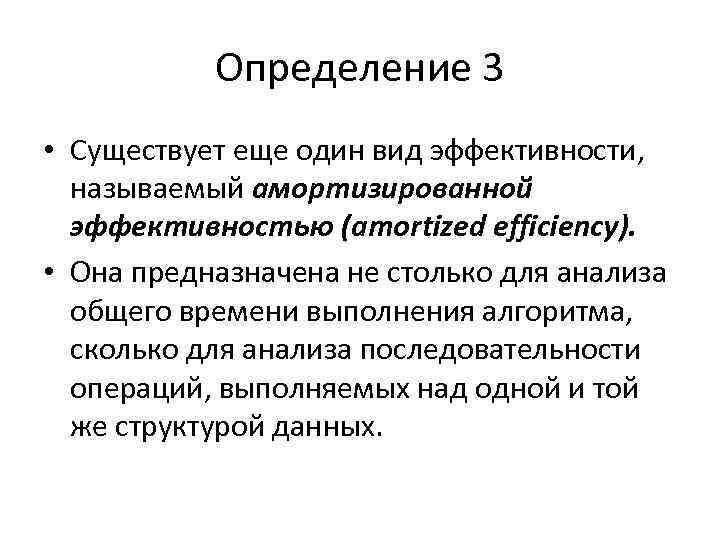 Определение 3

• Существует еще один вид эффективности, называемый амортизированной эффективностью (amortized efficiency).

• Она предназначена не столько для анализа общего времени выполнения алгоритма, сколько для анализа последовательности операций, выполняемых над одной и той же структурой данных.